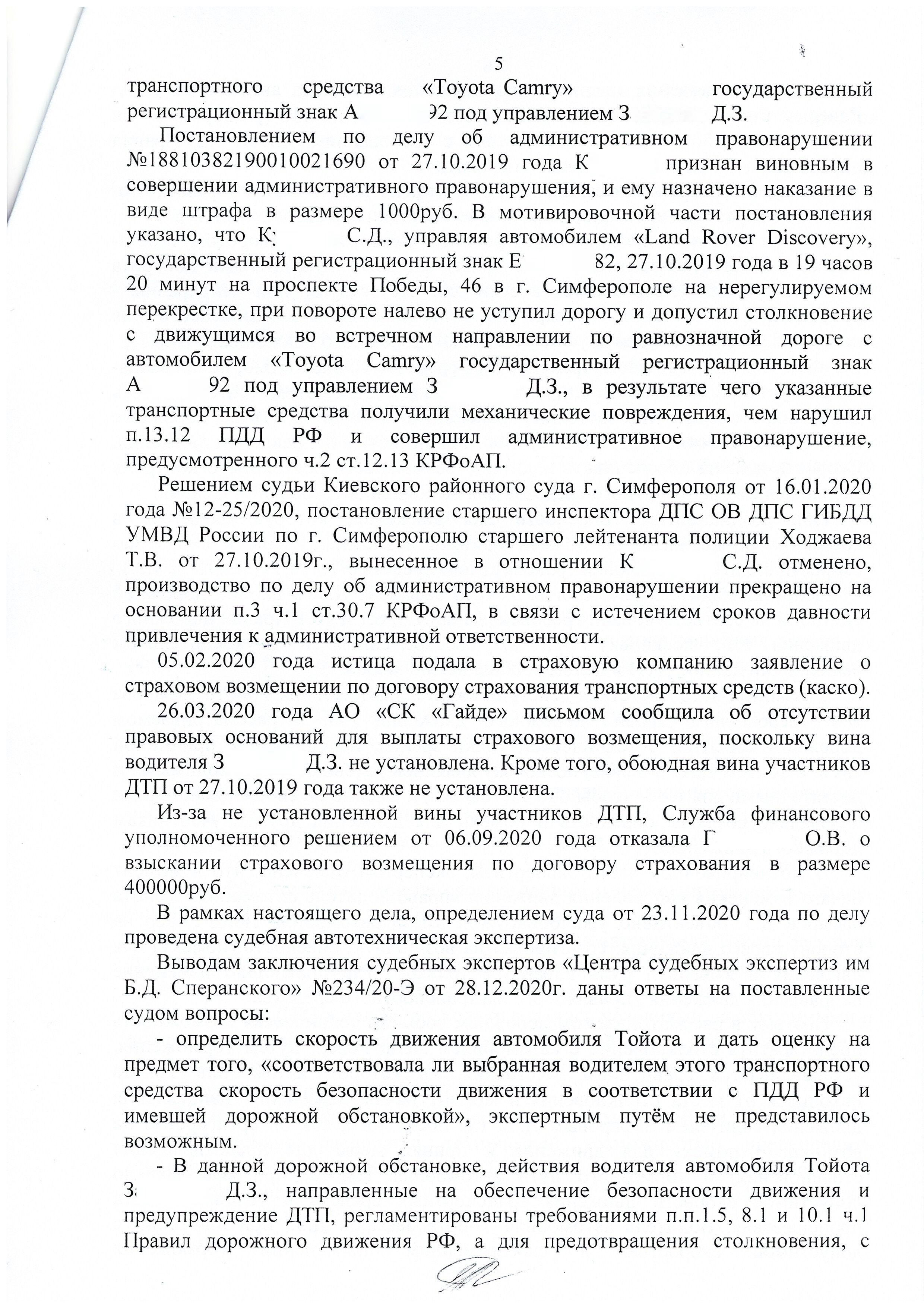 5

транспортного средства «Toyota Camry» государственный регистрационный знак А 92 под управлением З Д.З.

Постановлением по делу об административном правонарушении №18810382190010021690 от 27.10.2019 года К признан виновным в совершении административного правонарушения, и ему назначено наказание в виде штрафа в размере 1000руб. В мотивировочной части постановления указано, что К С.Д., управляя автомобилем «Land Rover Discovery», государственный регистрационный знак Е 82, 27.10.2019 года в 19 часов 20 минут на проспекте Победы, 46 в г. Симферополе на нерегулируемом перекрестке, при повороте налево не уступил дорогу и допустил столкновение с движущимся во встречном направлении по равнозначной дороге с автомобилем «Toyota Camry» государственный регистрационный знак А 92 под управлением З Д.З., в результате чего указанные транспортные средства получили механические повреждения, чем нарушил п.13.12 ПДД РФ и совершил административное правонарушение, предусмотренного ч.2 ст.12.13 КРФоАП.

Решением судьи Киевского районного суда г. Симферополя от 16.01.2020 года №12-25/2020, постановление старшего инспектора ДПС ОВ ДПС ГИБДД УМВД России по г. Симферополю старшего лейтенанта полиции Ходжаева Т.В. от 27.10.2019г., вынесенное в отношении К С.Д. отменено, производство по делу об административном правонарушении прекращено на основании п.3 ч.1 ст.30.7 КРФоАП, в связи с истечением сроков давности привлечения к административной ответственности.

05.02.2020 года истица подала в страховую компанию заявление о страховом возмещении по договору страхования транспортных средств (каско).

26.03.2020 года АО «СК «Гайде» письмом сообщила об отсутствии правовых оснований для выплаты страхового возмещения, поскольку вина водителя З Д.З. не установлена. Кроме того, обоюдная вина участников ДТП от 27.10.2019 года также не установлена.

Из-за не установленной вины участников ДТП, Служба финансового уполномоченного решением от 06.09.2020 года отказала Г О.В. о взыскании страхового возмещения по договору страхования в размере 400000руб.

В рамках настоящего дела, определением суда от 23.11.2020 года по делу проведена судебная автотехническая экспертиза.

Выводам заключения судебных экспертов «Центра судебных экспертиз им Б.Д. Сперанского» №234/20-Э от 28.12.2020г. даны ответы на поставленные судом вопросы:

- определить скорость движения автомобиля Тойота и дать оценку на предмет того, «соответствовала ли выбранная водителем этого транспортного средства скорость безопасности движения в соответствии с ПДД РФ и имевшей дорожной обстановкой», экспертным путём не представилось возможным.

- В данной дорожной обстановке, действия водителя автомобиля Тойота З Д.З., направленные на обеспечение безопасности движения и предупреждение ДТП, регламентированы требованиями п.п.1.5, 8.1 и 10.1 ч.1 Правил дорожного движения РФ, а для предотвращения столкновения, с